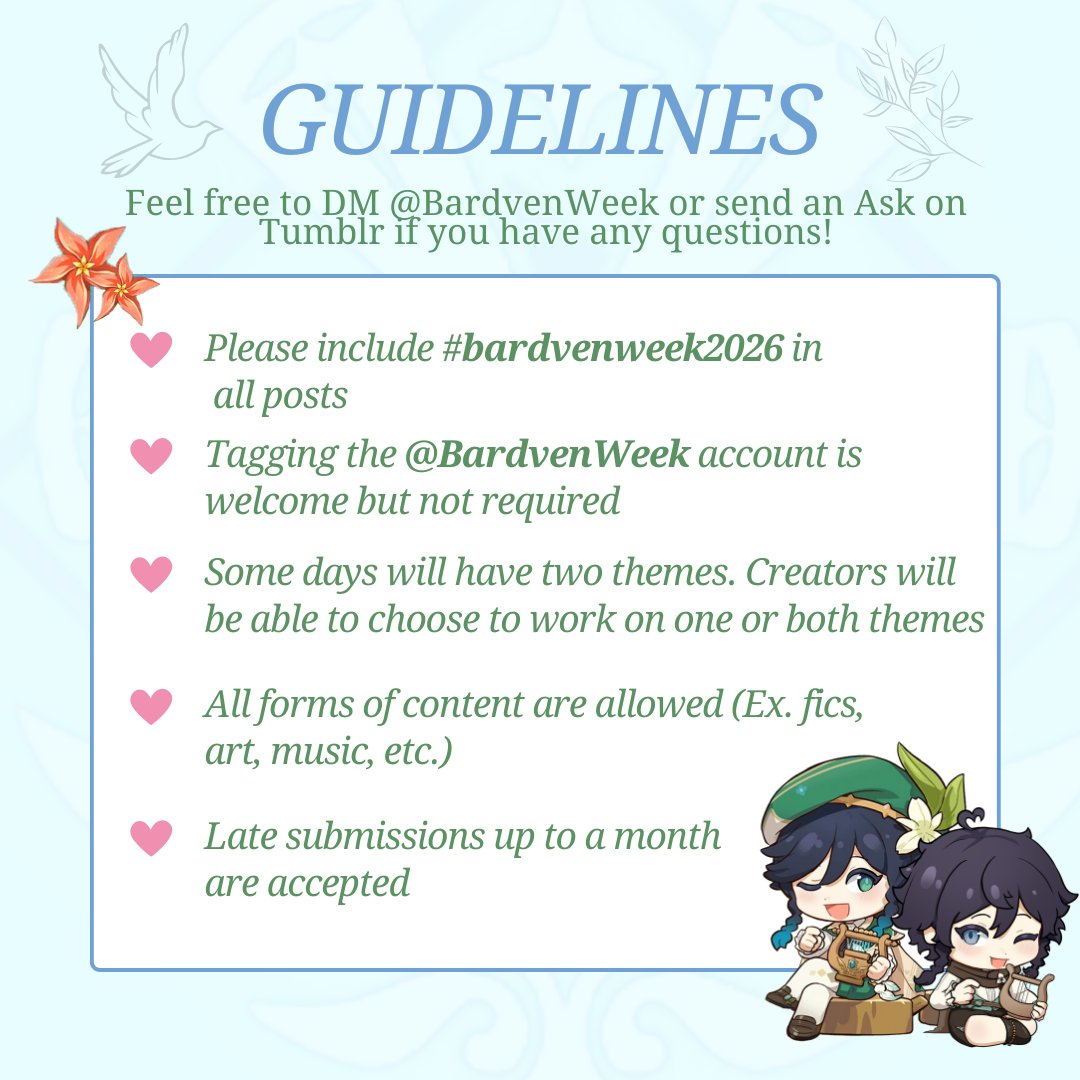 GUIDELINES

Feel free to DM @BardvenWeek or send an Ask on Tumblr if you have any questions!

Please include #bardvenweek2026 in all posts

Tagging the @BardvenWeek account is welcome but not required

Some days will have two themes. Creators will be able to choose to work on one or both themes

All forms of content are allowed (Ex. fics, art, music, etc.)

Late submissions up to a month are accepted